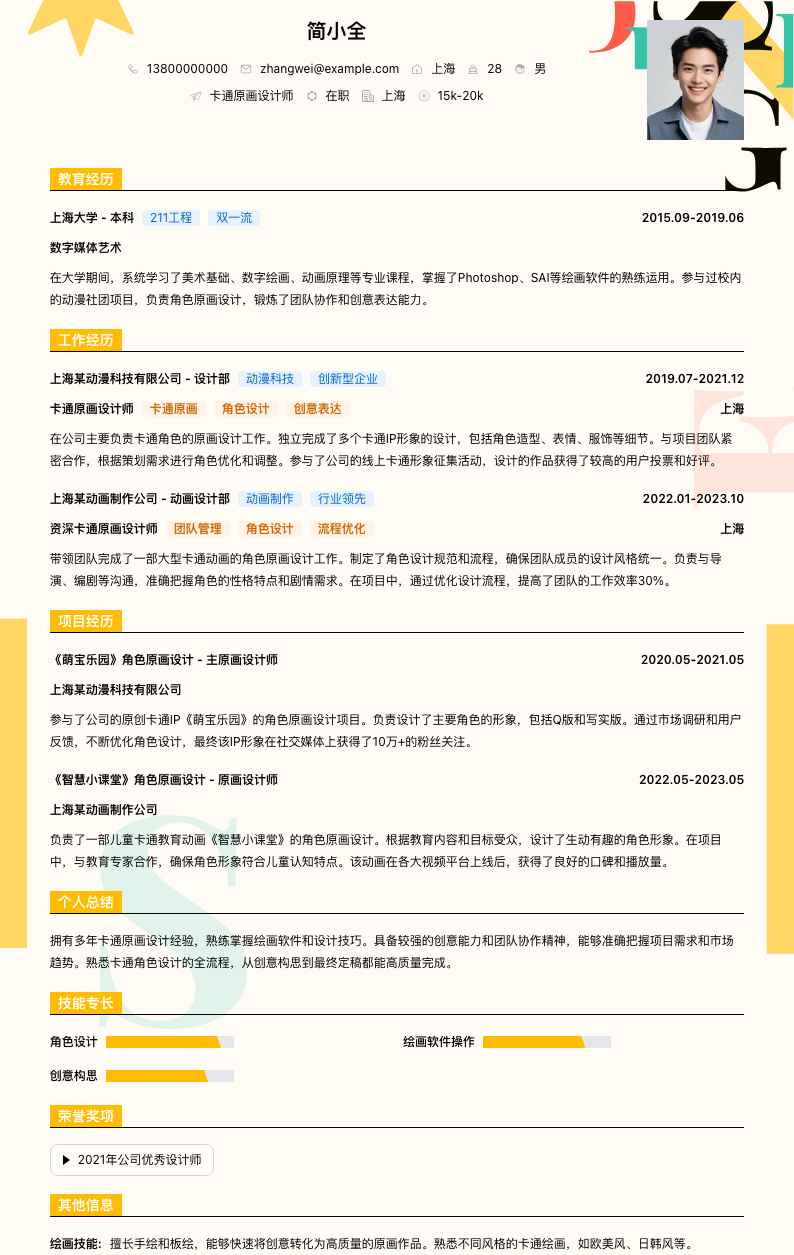 简小全

13800000000 zhangwei@example.com 上海 28 男

卡通原画设计师 在职 上海 15k-20k

教育经历

上海大学 - 本科 211工程 双一流 2015.09-2019.06

数字媒体艺术

在大学期间，系统学习了美术基础、数字绘画、动画原理等专业课程，掌握了Photoshop、SAI等绘画软件的熟练运用。参与过校内的动漫社团项目，负责角色原画设计，锻炼了团队协作和创意表达能力。

工作经历

上海某动漫科技有限公司 - 设计部 动漫科技 创新型企业 2019.07-2021.12

卡通原画设计师 卡通原画 角色设计 创意表达 上海

在公司主要负责卡通角色的原画设计工作。独立完成了多个卡通IP形象的设计，包括角色造型、表情、服饰等细节。与项目团队紧密合作，根据策划需求进行角色优化和调整。参与了公司的线上卡通形象征集活动，设计的作品获得了较高的用户投票和好评。

上海某动画制作公司 - 动画设计部 动画制作 行业领先 2022.01-2023.10

资深卡通原画设计师 团队管理 角色设计 流程优化 上海

带领团队完成了一部大型卡通动画的角色原画设计工作。制定了角色设计规范和流程，确保团队成员的设计风格统一。负责与导演、编剧等沟通，准确把握角色的性格特点和剧情需求。在项目中，通过优化设计流程，提高了团队的工作效率30%。

项目经历

《萌宝乐园》角色原画设计 - 主原画设计师 2020.05-2021.05

上海某动漫科技有限公司

参与了公司的原创卡通IP《萌宝乐园》的角色原画设计项目。负责设计了主要角色的形象，包括Q版和写实版。通过市场调研和用户反馈，不断优化角色设计，最终该IP形象在社交媒体上获得了10万+的粉丝关注。

《智慧小课堂》角色原画设计 - 原画设计师 2022.05-2023.05

上海某动画制作公司

负责了一部儿童卡通教育动画《智慧小课堂》的角色原画设计。根据教育内容和目标受众，设计了生动有趣的角色形象。在项目中，与教育专家合作，确保角色形象符合儿童认知特点。该动画在各大视频平台上线后，获得了良好的口碑和播放量。

个人总结

拥有多年卡通原画设计经验，熟练掌握绘画软件和设计技巧。具备较强的创意能力和团队协作精神，能够准确把握项目需求和市场趋势。熟悉卡通角色设计的全流程，从创意构思到最终定稿都能高质量完成。

技能专长

角色设计 绘画软件操作

创意构思

荣誉奖项

2021年公司优秀设计师

其他信息

绘画技能: 擅长手绘和板绘，能够快速将创意转化为高质量的原画作品。熟悉不同风格的卡通绘画，如欧美风、日韩风等。